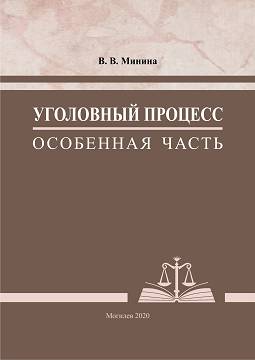 В. В. Минина

УГОЛОВНЫЙ ПРОЦЕСС

ОСОБЕННАЯ ЧАСТЬ

Могилев 2020